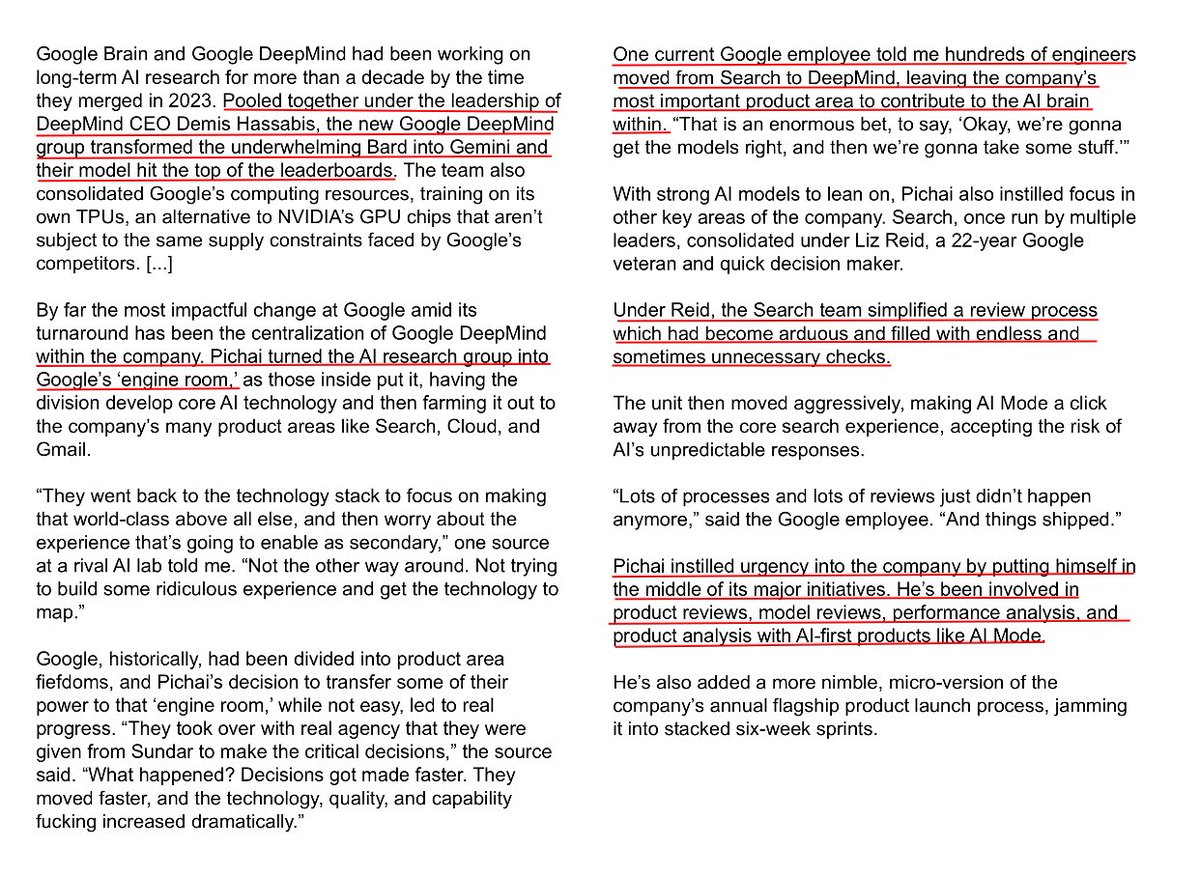 Google Brain and Google DeepMind had been working on long-term AI research for more than a decade by the time they merged in 2023. Pooled together under the leadership of DeepMind CEO Demis Hassabis, the new Google DeepMind group transformed the underwhelming Bard into Gemini and their model hit the top of the leaderboards. The team also consolidated Google's computing resources, training on its own TPUs, an alternative to NVIDIA's GPU chips that aren't subject to the same supply constraints faced by Google's competitors. [...]

By far the most impactful change at Google amid its turnaround has been the centralization of Google DeepMind within the company. Pichai turned the AI research group into Google's 'engine room,' as those inside put it, having the division develop core AI technology and then farming it out to the company's many product areas like Search, Cloud, and Gmail.

"They went back to the technology stack to focus on making that world-class above all else, and then worry about the experience that's going to enable as secondary," one source at a rival AI lab told me. "Not the other way around. Not trying to build some ridiculous experience and get the technology to map."

Google, historically, had been divided into product area fiefdoms, and Pichai's decision to transfer some of their power to that 'engine room,' while not easy, led to real progress. "They took over with real agency that they were given from Sundar to make the critical decisions," the source said. "What happened? Decisions got made faster. They moved faster, and the technology, quality, and capability fucking increased dramatically."

One current Google employee told me hundreds of engineers moved from Search to DeepMind, leaving the company's most important product area to contribute to the AI brain within. "That is an enormous bet, to say, 'Okay, we're gonna get the models right, and then we're gonna take some stuff.'"

With strong AI models to lean on, Pichai also instilled focus in other key areas of the company. Search, once run by multiple leaders, consolidated under Liz Reid, a 22-year Google veteran and quick decision maker.

Under Reid, the Search team simplified a review process which had become arduous and filled with endless and sometimes unnecessary checks.

The unit then moved aggressively, making AI Mode a click away from the core search experience, accepting the risk of AI's unpredictable responses.

"Lots of processes and lots of reviews just didn't happen anymore," said the Google employee. "And things shipped."

Pichai instilled urgency into the company by putting himself in the middle of its major initiatives. He's been involved in product reviews, model reviews, performance analysis, and product analysis with AI-first products like AI Mode.

He's also added a more nimble, micro-version of the company's annual flagship product launch process, jamming it into stacked six-week sprints.